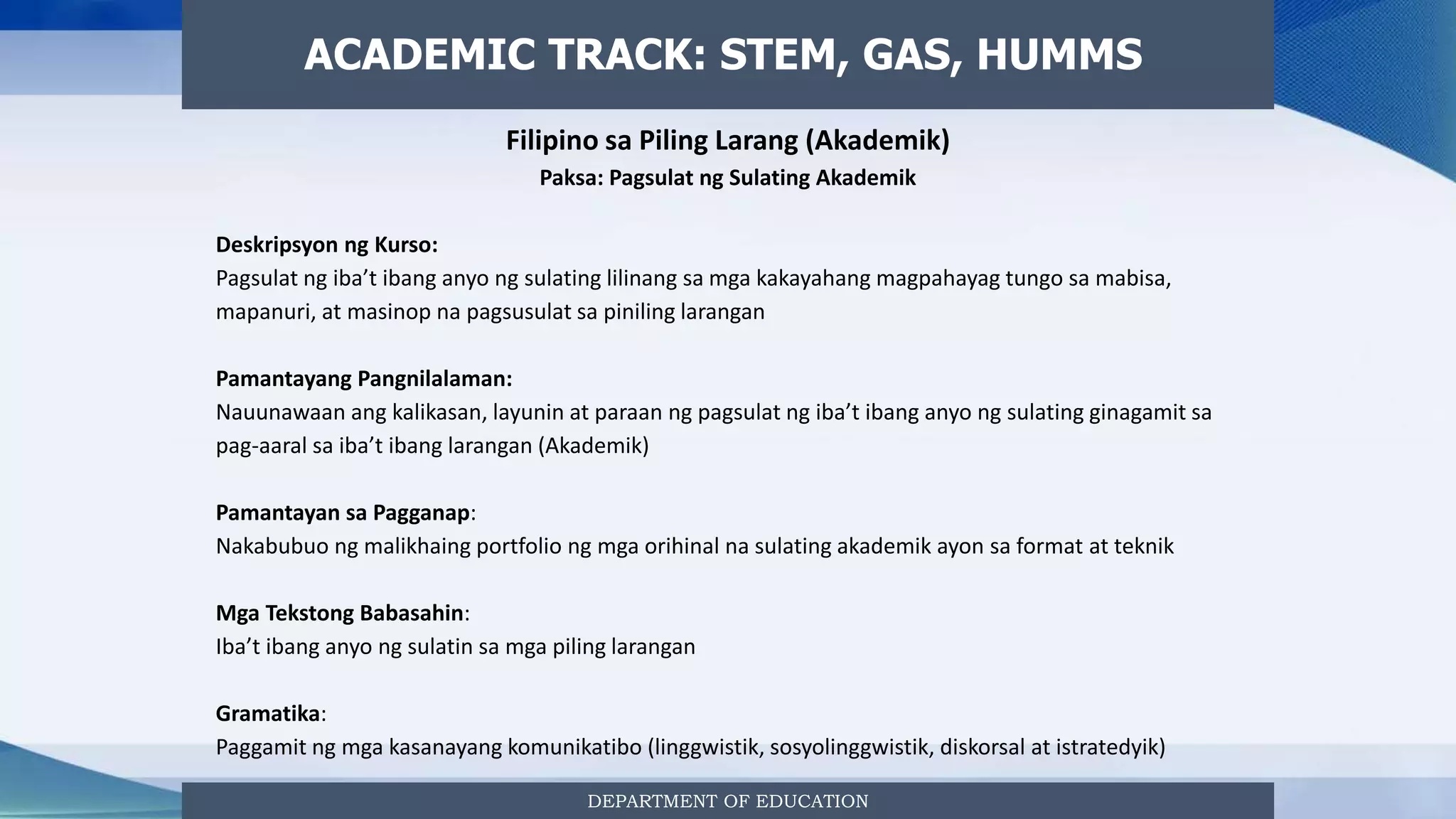 ACADEMIC TRACK: STEM, GAS, HUMMS

Filipino sa Piling Larang (Akademik)
Paksa: Pagsulat ng Sulating Akademik

Deskripsyon ng Kurso:
Pagsulat ng iba't ibang anyo ng sulating lilinang sa mga kakayahang magpahayag tungo sa mabisa, mapanuri, at masinop na pagsusulat sa piniling larangan

Pamantayang Pangnilalaman:
Nauunawaan ang kalikasan, layunin at paraan ng pagsulat ng iba't ibang anyo ng sulating ginagamit sa pag-aaral sa iba't ibang larangan (Akademik)

Pamantayan sa Pagganap:
Nakabubuo ng malikhaing portfolio ng mga orihinal na sulating akademik ayon sa format at teknik

Mga Tekstong Babasahin:
Iba't ibang anyo ng sulatin sa mga piling larangan

Gramatika:
Paggamit ng mga kasanayang komunikatibo (linggwistik, sosyolinggwistik, diskorsal at istratedyik)

DEPARTMENT OF EDUCATION